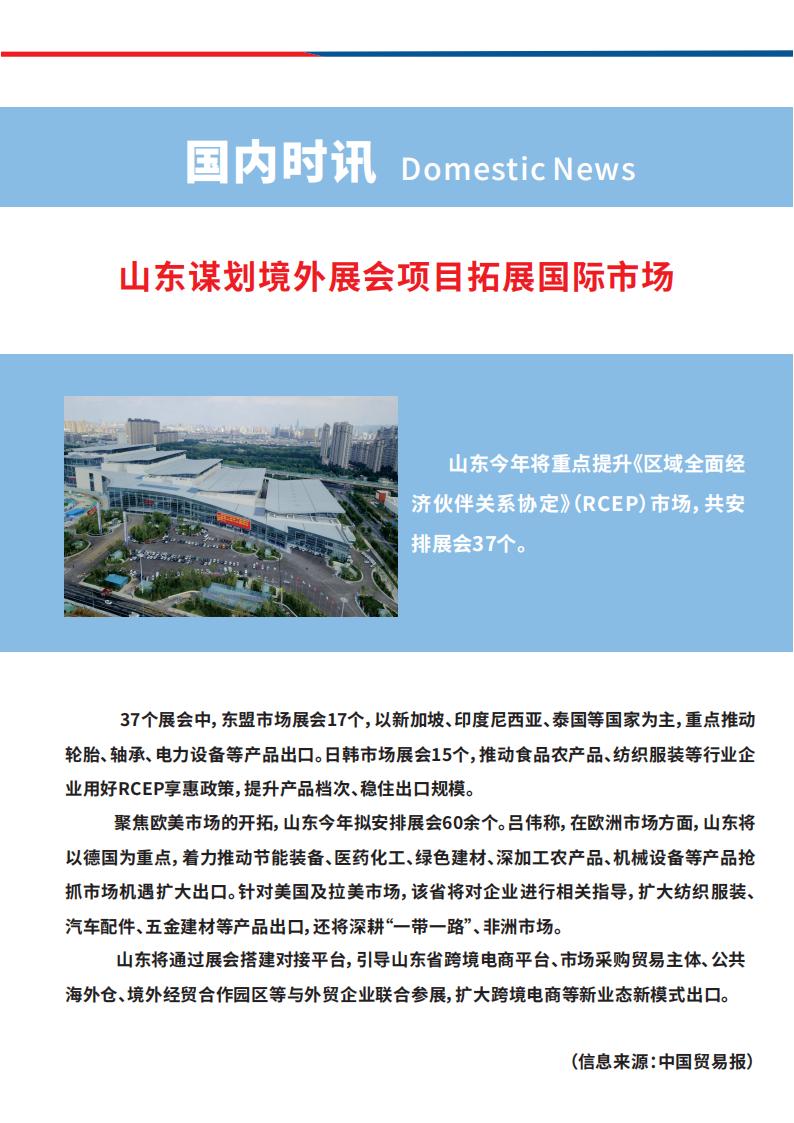 国内时讯 Domestic News

山东谋划境外展会项目拓展国际市场

山东今年将重点提升《区域全面经济伙伴关系协定》(RCEP)市场，共安排展会37个。

37个展会中，东盟市场展会17个，以新加坡、印度尼西亚、泰国等国家为主，重点推动轮胎、轴承、电力设备等产品出口。日韩市场展会15个，推动食品农产品、纺织服装等行业企业用好RCEP享惠政策，提升产品档次、稳住出口规模。

聚焦欧美市场的开拓，山东今年拟安排展会60余个。吕伟称，在欧洲市场方面，山东将以德国为重点，着力推动节能装备、医药化工、绿色建材、深加工农产品、机械设备等产品抢抓市场机遇扩大出口。针对美国及拉美市场，该省将对企业进行相关指导，扩大纺织服装、汽车配件、五金建材等产品出口，还将深耕“一带一路”、非洲市场。

山东将通过展会搭建对接平台，引导山东省跨境电商平台、市场采购贸易主体、公共海外仓、境外经贸合作园区等与外贸企业联合参展，扩大跨境电商等新业态新模式出口。

(信息来源：中国贸易报)